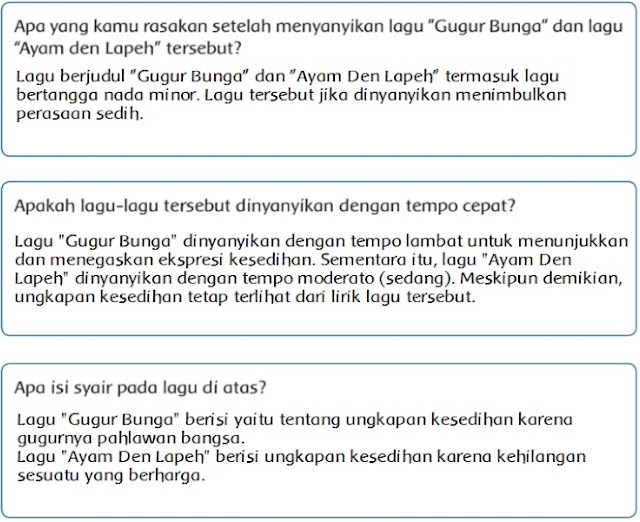 Apa yang kamu rasakan setelah menyanyikan lagu "Gugur Bunga" dan lagu "Ayam den Lapeh" tersebut?

Lagu berjudul "Gugur Bunga" dan "Ayam Den Lapeh" termasuk lagu bertangga nada minor. Lagu tersebut jika dinyanyikan menimbulkan perasaan sedih.

Apakah lagu-lagu tersebut dinyanyikan dengan tempo cepat?

Lagu "Gugur Bunga" dinyanyikan dengan tempo lambat untuk menunjukkan dan menegaskan ekspresi kesedihan. Sementara itu, lagu "Ayam Den Lapeh" dinyanyikan dengan tempo moderato (sedang). Meskipun demikian, ungkapan kesedihan tetap terlihat dari lirik lagu tersebut.

Apa isi syair pada lagu di atas?

Lagu "Gugur Bunga" berisi yaitu tentang ungkapan kesedihan karena gugurnya pahlawan bangsa.
Lagu "Ayam Den Lapeh" berisi ungkapan kesedihan karena kehilangan sesuatu yang berharga.